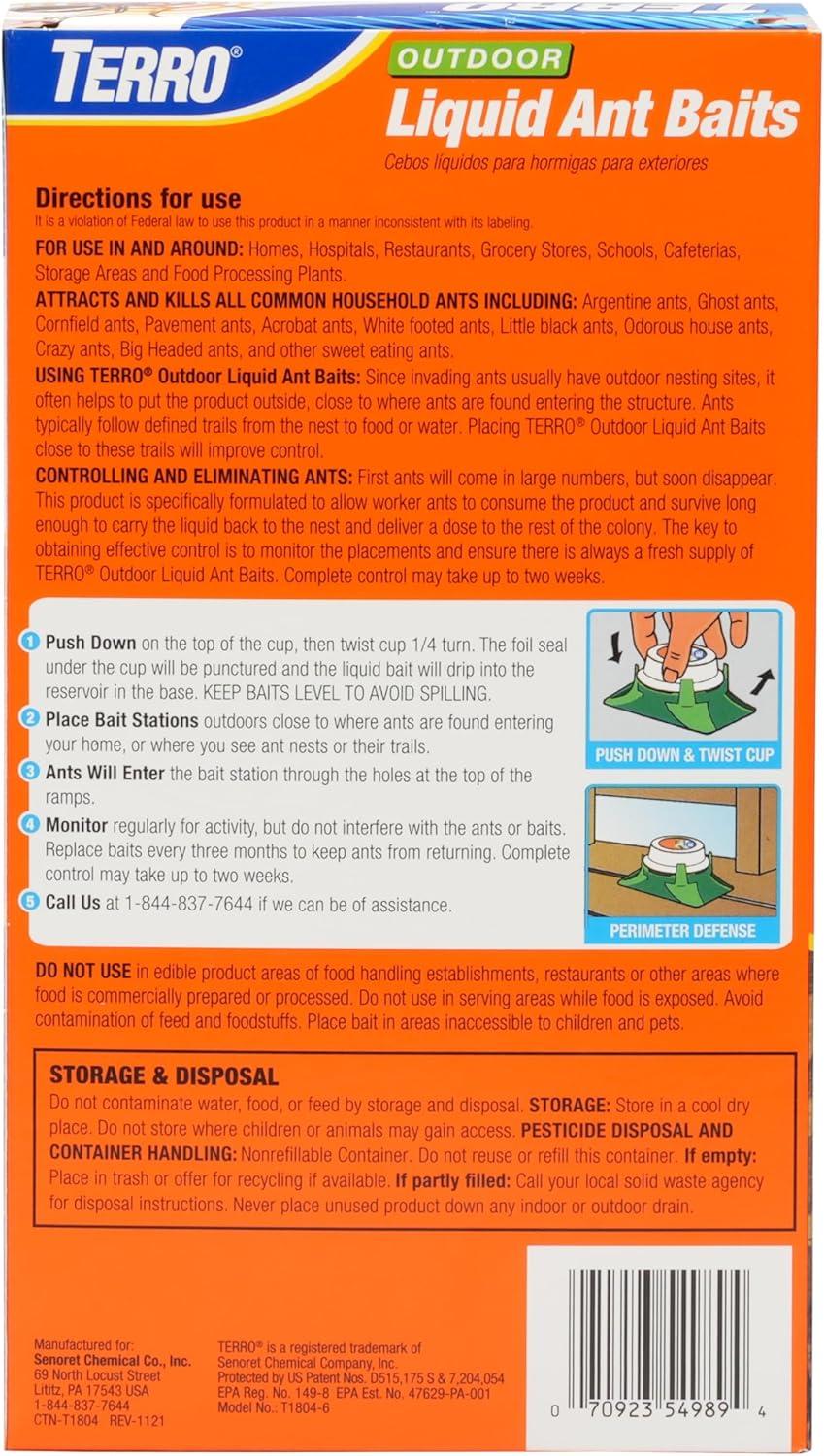 TERRO®

OUTDOOR
Liquid Ant Baits
Cebos líquidos para hormigas para exteriores

Directions for use
It is a violation of Federal law to use this product in a manner inconsistent with its labeling.

FOR USE IN AND AROUND: Homes, Hospitals, Restaurants, Grocery Stores, Schools, Cafeterias, Storage Areas and Food Processing Plants.

ATTRACTS AND KILLS ALL COMMON HOUSEHOLD ANTS INCLUDING: Argentine ants, Ghost ants, Cornfield ants, Pavement ants, Acrobat ants, White footed ants, Little black ants, Odorous house ants, Crazy ants, Big Headed ants, and other sweet eating ants.

USING TERRO® Outdoor Liquid Ant Baits: Since invading ants usually have outdoor nesting sites, it often helps to put the product outside, close to where ants are found entering the structure. Ants typically follow defined trails from the nest to food or water. Placing TERRO® Outdoor Liquid Ant Baits close to these trails will improve control.

CONTROLLING AND ELIMINATING ANTS: First ants will come in large numbers, but soon disappear. This product is specifically formulated to allow worker ants to consume the product and survive long enough to carry the liquid back to the nest and deliver a dose to the rest of the colony. The key to obtaining effective control is to monitor the placements and ensure there is always a fresh supply of TERRO® Outdoor Liquid Ant Baits. Complete control may take up to two weeks.

1 Push Down on the top of the cup, then twist cup 1/4 turn. The foil seal under the cup will be punctured and the liquid bait will drip into the reservoir in the base. KEEP BAITS LEVEL TO AVOID SPILLING.
2 Place Bait Stations outdoors close to where ants are found entering your home, or where you see ant nests or their trails.
3 Ants Will Enter the bait station through the holes at the top of the ramps.
4 Monitor regularly for activity, but do not interfere with the ants or baits. Replace baits every three months to keep ants from returning. Complete control may take up to two weeks.
5 Call Us at 1-844-837-7644 if we can be of assistance.

PUSH DOWN & TWIST CUP

PERIMETER DEFENSE

DO NOT USE in edible product areas of food handling establishments, restaurants or other areas where food is commercially prepared or processed. Do not use in serving areas while food is exposed. Avoid contamination of feed and foodstuffs. Place bait in areas inaccessible to children and pets.

STORAGE & DISPOSAL
Do not contaminate water, food, or feed by storage and disposal. STORAGE: Store in a cool dry place. Do not store where children or animals may gain access. PESTICIDE DISPOSAL AND CONTAINER HANDLING: Nonrefillable Container. Do not reuse or refill this container. If empty: Place in trash or offer for recycling if available. If partly filled: Call your local solid waste agency for disposal instructions. Never place unused product down any indoor or outdoor drain.

Manufactured for:
Senoret Chemical Co., Inc.
69 North Locust Street
Lititz, PA 17543 USA
1-844-837-7644
CTN-T1804 REV-1121

TERRO® is a registered trademark of Senoret Chemical Company, Inc.
Protected by US Patent Nos. D515,175 S & 7,204,054
EPA Reg. No. 149-8 EPA Est. No. 47629-PA-001
Model No.: T1804-6

0 70923 54989 4